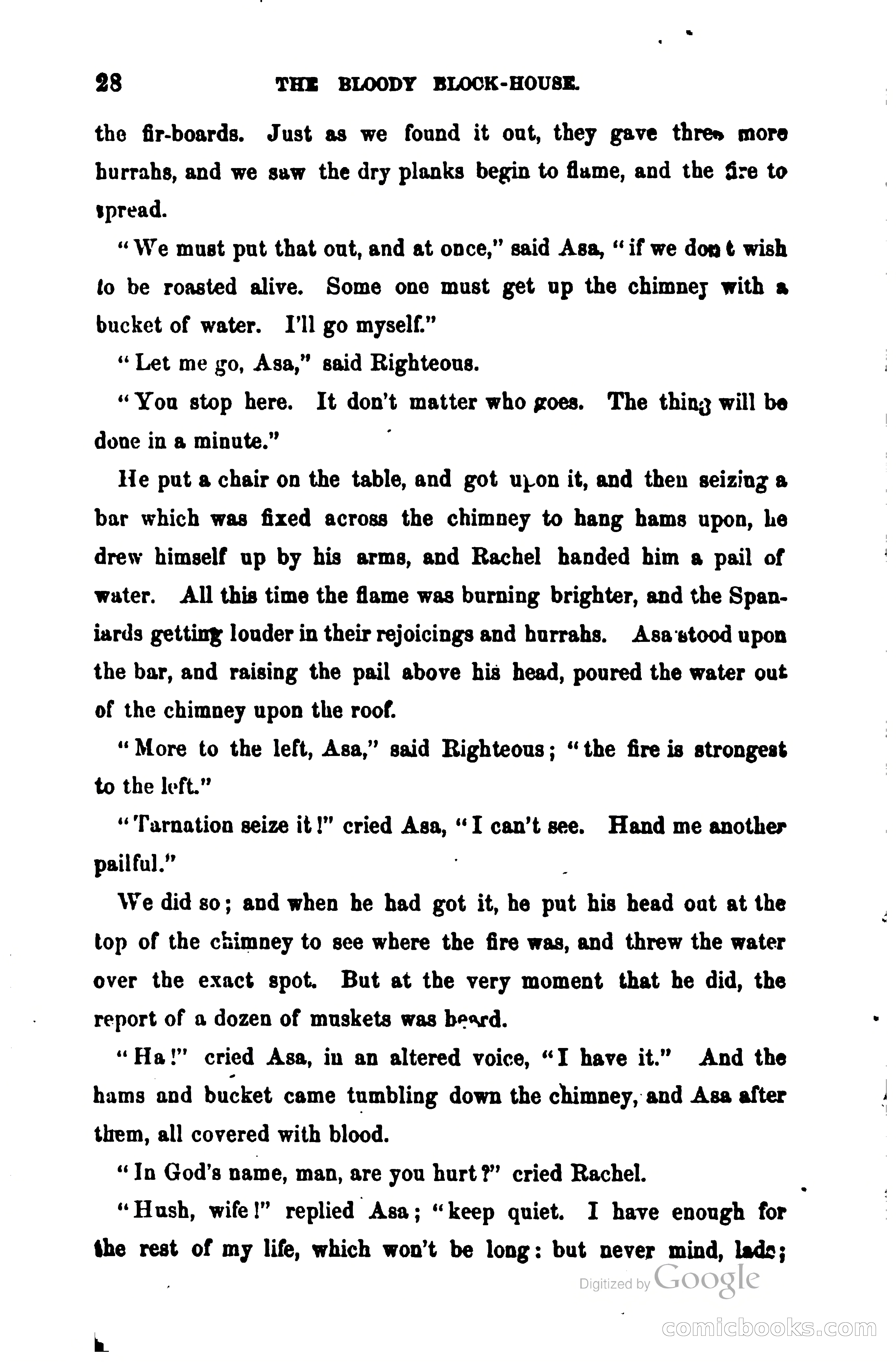 28 THE BLOODY BLOCK-HOUSE.

the fir-boards. Just as we found it out, they gave three more hurrahs, and we saw the dry planks begin to flame, and the fire to spread.

"We must put that out, and at once," said Asa, "if we don't wish to be roasted alive. Some one must get up the chimney with a bucket of water. I'll go myself."

"Let me go, Asa," said Righteous.

"You stop here. It don't matter who goes. The thing will be done in a minute."

He put a chair on the table, and got upon it, and then seizing a bar which was fixed across the chimney to hang hams upon, he drew himself up by his arms, and Rachel handed him a pail of water. All this time the flame was burning brighter, and the Spaniards getting louder in their rejoicings and hurrahs. Asa stood upon the bar, and raising the pail above his head, poured the water out of the chimney upon the roof.

"More to the left, Asa," said Righteous; "the fire is strongest to the left."

"Tarnation seize it!" cried Asa, "I can't see. Hand me another pailful."

We did so; and when he had got it, he put his head out at the top of the chimney to see where the fire was, and threw the water over the exact spot. But at the very moment that he did, the report of a dozen of muskets was heard.

"Ha!" cried Asa, in an altered voice, "I have it." And the hams and bucket came tumbling down the chimney, and Asa after them, all covered with blood.

"In God's name, man, are you hurt?" cried Rachel.

"Hush, wife!" replied Asa; "keep quiet. I have enough for the rest of my life, which won't be long: but never mind, lads;

Digitized by Google

comicbooks.com